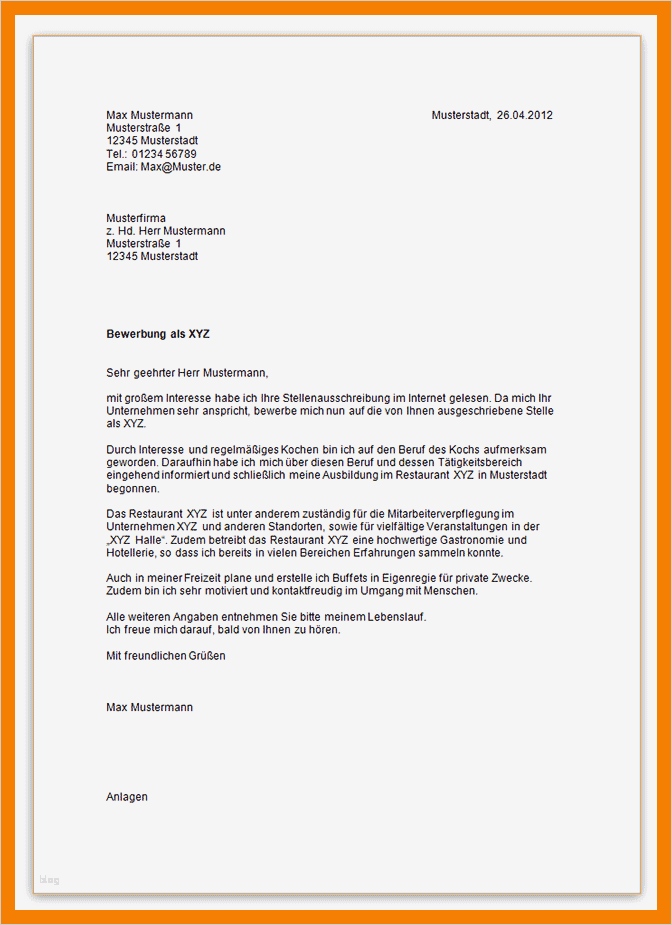 Max Mustermann
Musterstraße 1
12345 Musterstadt
Tel.: 01234 56789
Email: Max@Muster.de

Musterstadt, 26.04.2012

Musterfirma
z. Hd. Herr Mustermann
Musterstraße 1
12345 Musterstadt

Bewerbung als XYZ

Sehr geehrter Herr Mustermann,

mit großem Interesse habe ich Ihre Stellenausschreibung im Internet gelesen. Da mich Ihr Unternehmen sehr anspricht, bewerbe mich nun auf die von Ihnen ausgeschriebene Stelle als XYZ.

Durch Interesse und regelmäßiges Kochen bin ich auf den Beruf des Kochs aufmerksam geworden. Daraufhin habe ich mich über diesen Beruf und dessen Tätigkeitsbereich eingehend informiert und schließlich meine Ausbildung im Restaurant XYZ in Musterstadt begonnen.

Das Restaurant XYZ ist unter anderem zuständig für die Mitarbeiterverpflegung im Unternehmen XYZ und anderen Standorten, sowie für vielfältige Veranstaltungen in der „XYZ Halle". Zudem betreibt das Restaurant XYZ eine hochwertige Gastronomie und Hotellerie, so dass ich bereits in vielen Bereichen Erfahrungen sammeln konnte.

Auch in meiner Freizeit plane und erstelle ich Buffets in Eigenregie für private Zwecke. Zudem bin ich sehr motiviert und kontaktfreudig im Umgang mit Menschen.

Alle weiteren Angaben entnehmen Sie bitte meinem Lebenslauf.
Ich freue mich darauf, bald von Ihnen zu hören.

Mit freundlichen Grüßen

Max Mustermann

Anlagen

blog